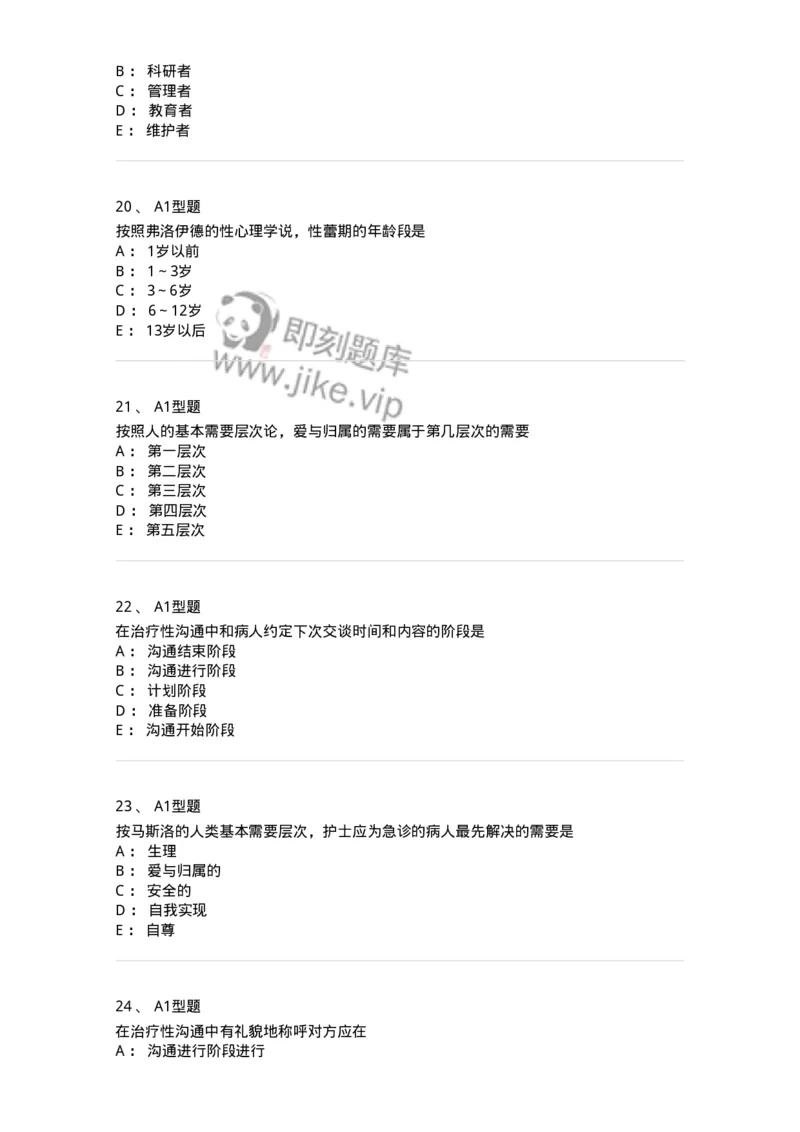 B： 科研者
C： 管理者
D： 教育者
E： 维护者

20、 A1型题
按照弗洛伊德的性心理学说，性蕾期的年龄段是
A： 1岁以前
B： 1～3岁
C： 3～6岁
D： 6～12岁
E： 13岁以后

即刻题库
www.jike.vip

21、 A1型题
按照人的基本需要层次论，爱与归属的需要属于第几层次的需要
A： 第一层次
B： 第二层次
C： 第三层次
D： 第四层次
E： 第五层次

22、 A1型题
在治疗性沟通中和病人约定下次交谈时间和内容的阶段是
A： 沟通结束阶段
B： 沟通进行阶段
C： 计划阶段
D： 准备阶段
E： 沟通开始阶段

23、 A1型题
按马斯洛的人类基本需要层次，护士应为急诊的病人最先解决的需要是
A： 生理
B： 爱与归属的
C： 安全的
D： 自我实现
E： 自尊

24、 A1型题
在治疗性沟通中有礼貌地称呼对方应在
A： 沟通进行阶段进行